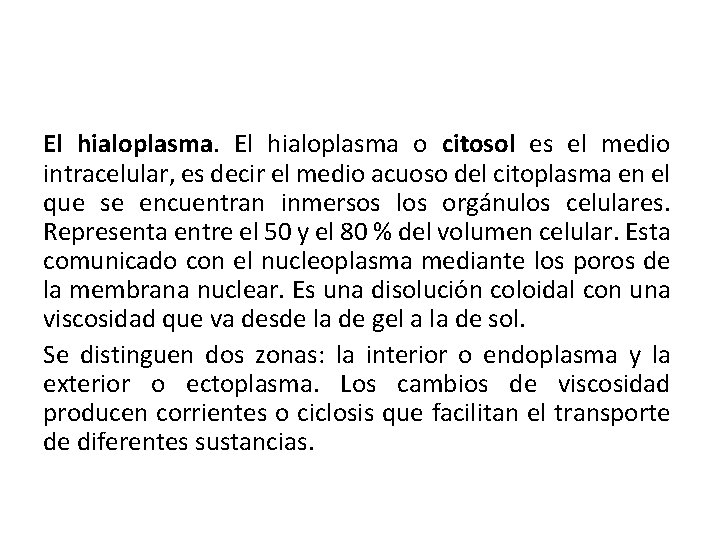 El hialoplasma. El hialoplasma o citosol es el medio intracelular, es decir el medio acuoso del citoplasma en el que se encuentran inmersos los orgánulos celulares. Representa entre el 50 y el 80 % del volumen celular. Esta comunicado con el nucleoplasma mediante los poros de la membrana nuclear. Es una disolución coloidal con una viscosidad que va desde la de gel a la de sol.

Se distinguen dos zonas: la interior o endoplasma y la exterior o ectoplasma. Los cambios de viscosidad producen corrientes o ciclosis que facilitan el transporte de diferentes sustancias.